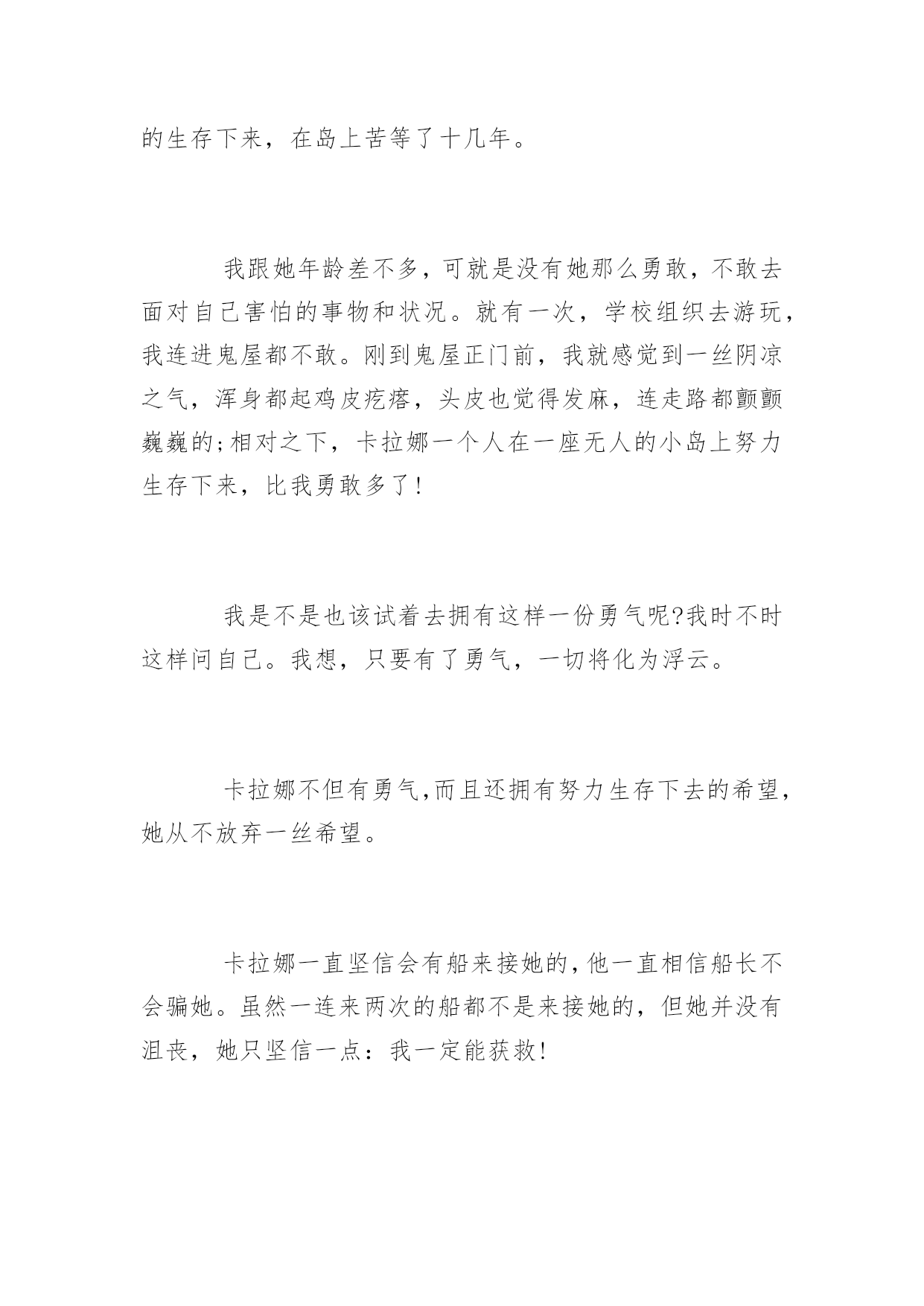 的生存下来，在岛上苦等了十几年。

我跟她年龄差不多，可就是没有她那么勇敢，不敢去面对自己害怕的事物和状况。就有一次，学校组织去游玩，我连进鬼屋都不敢。刚到鬼屋正门前，我就感觉到一丝阴凉之气，浑身都起鸡皮疙瘩，头皮也觉得发麻，连走路都颤颤巍巍的;相对之下，卡拉娜一个人在一座无人的小岛上努力生存下来，比我勇敢多了!

我是不是也该试着去拥有这样一份勇气呢?我时不时这样问自己。我想，只要有了勇气，一切将化为浮云。

卡拉娜不但有勇气,而且还拥有努力生存下去的希望,她从不放弃一丝希望。

卡拉娜一直坚信会有船来接她的,他一直相信船长不会骗她。虽然一连来两次的船都不是来接她的，但她并没有沮丧，她只坚信一点：我一定能获救!